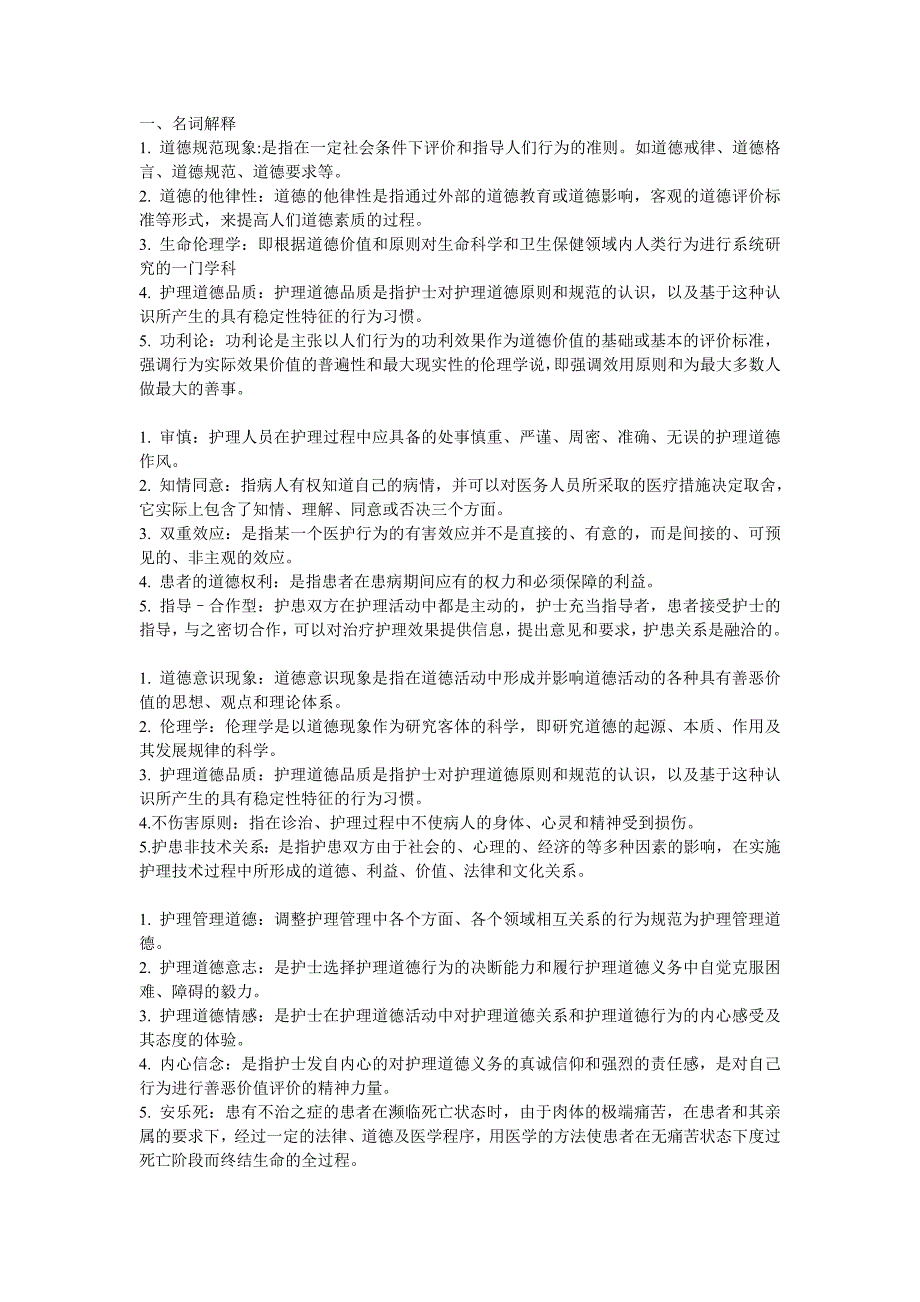 一、名词解释
1. 道德规范现象:是指在一定社会条件下评价和指导人们行为的准则。如道德戒律、道德格言、道德规范、道德要求等。
2. 道德的他律性：道德的他律性是指通过外部的道德教育或道德影响，客观的道德评价标准等形式，来提高人们道德素质的过程。
3. 生命伦理学：即根据道德价值和原则对生命科学和卫生保健领域内人类行为进行系统研究的一门学科
4. 护理道德品质：护理道德品质是指护士对护理道德原则和规范的认识，以及基于这种认识所产生的具有稳定性特征的行为习惯。
5. 功利论：功利论是主张以人们行为的功利效果作为道德价值的基础或基本的评价标准，强调行为实际效果价值的普遍性和最大现实性的伦理学说，即强调效用原则和为最大多数人做最大的善事。

1. 审慎：护理人员在护理过程中应具备的处事慎重、严谨、周密、准确、无误的护理道德作风。
2. 知情同意：指病人有权知道自己的病情，并可以对医务人员所采取的医疗措施决定取舍，它实际上包含了知情、理解、同意或否决三个方面。
3. 双重效应：是指某一个医护行为的有害效应并不是直接的、有意的，而是间接的、可预见的、非主观的效应。
4. 患者的道德权利：是指患者在患病期间应有的权力和必须保障的利益。
5. 指导－合作型：护患双方在护理活动中都是主动的，护士充当指导者，患者接受护士的指导，与之密切合作，可以对治疗护理效果提供信息，提出意见和要求，护患关系是融洽的。

1. 道德意识现象：道德意识现象是指在道德活动中形成并影响道德活动的各种具有善恶价值的思想、观点和理论体系。
2. 伦理学：伦理学是以道德现象作为研究客体的科学，即研究道德的起源、本质、作用及其发展规律的科学。
3. 护理道德品质：护理道德品质是指护士对护理道德原则和规范的认识，以及基于这种认识所产生的具有稳定性特征的行为习惯。
4.不伤害原则：指在诊治、护理过程中不使病人的身体、心灵和精神受到损伤。
5.护患非技术关系：是指护患双方由于社会的、心理的、经济的等多种因素的影响，在实施护理技术过程中所形成的道德、利益、价值、法律和文化关系。

1. 护理管理道德：调整护理管理中各个方面、各个领域相互关系的行为规范为护理管理道德。
2. 护理道德意志：是护士选择护理道德行为的决断能力和履行护理道德义务中自觉克服困难、障碍的毅力。
3. 护理道德情感：是护士在护理道德活动中对护理道德关系和护理道德行为的内心感受及其态度的体验。
4. 内心信念：是指护士发自内心的对护理道德义务的真诚信仰和强烈的责任感，是对自己行为进行善恶价值评价的精神力量。
5. 安乐死：患有不治之症的患者在濒临死亡状态时，由于肉体的极端痛苦，在患者和其亲属的要求下，经过一定的法律、道德及医学程序，用医学的方法使患者在无痛苦状态下度过死亡阶段而终结生命的全过程。